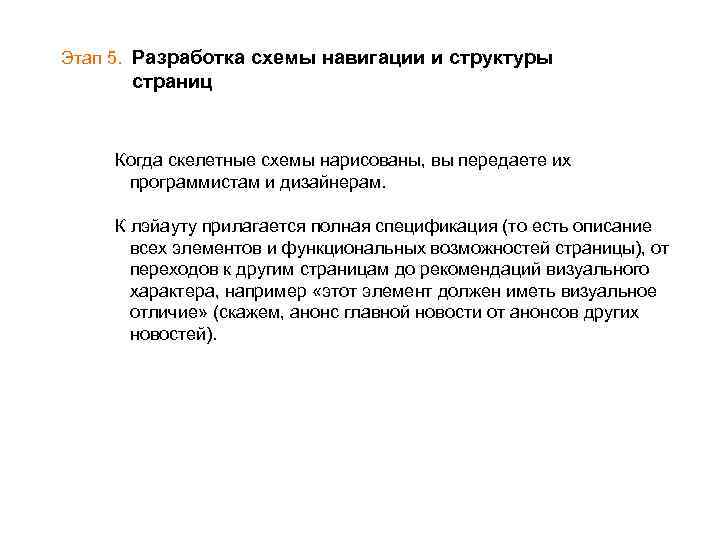 Этап 5. Разработка схемы навигации и структуры страниц

Когда скелетные схемы нарисованы, вы передаете их программистам и дизайнерам.

К лэйауту прилагается полная спецификация (то есть описание всех элементов и функциональных возможностей страницы), от переходов к другим страницам до рекомендаций визуального характера, например «этот элемент должен иметь визуальное отличие» (скажем, анонс главной новости от анонсов других новостей).